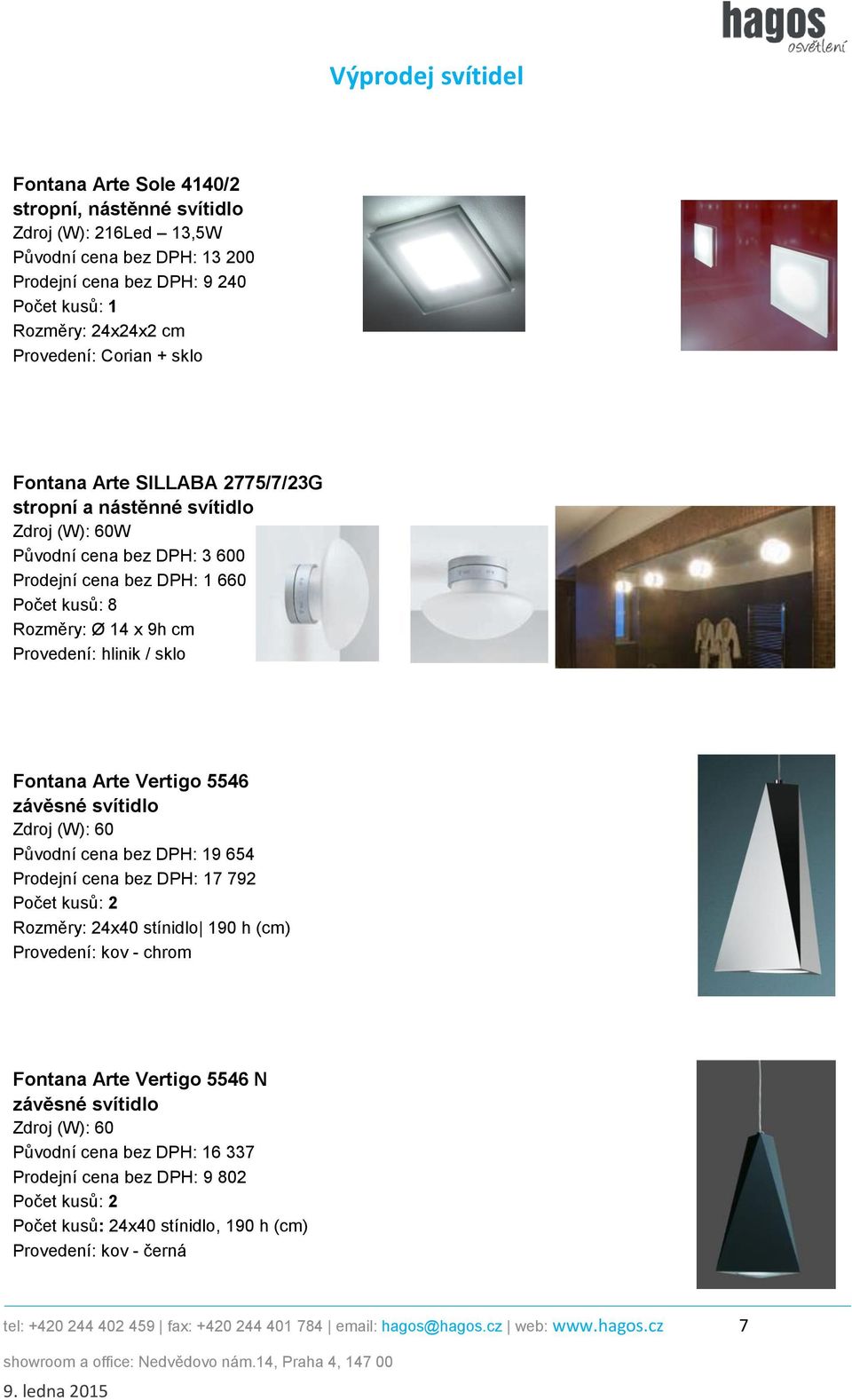 hagos
osvětlení

Výprodej svítidel

Fontana Arte Sole 4140/2
stropní, nástěnné svítidlo
Zdroj (W): 216Led – 13,5W
Původní cena bez DPH: 13 200
Prodejní cena bez DPH: 9 240
Počet kusů: 1
Rozměry: 24x24x2 cm
Provedení: Corian + sklo

Fontana Arte SILLABA 2775/7/23G
stropní a nástěnné svítidlo
Zdroj (W): 60W
Původní cena bez DPH: 3 600
Prodejní cena bez DPH: 1 660
Počet kusů: 8
Rozměry: Ø 14 x 9h cm
Provedení: hlinik / sklo

Fontana Arte Vertigo 5546
závěsné svítidlo
Zdroj (W): 60
Původní cena bez DPH: 19 654
Prodejní cena bez DPH: 17 792
Počet kusů: 2
Rozměry: 24x40 stínidlo| 190 h (cm)
Provedení: kov - chrom

Fontana Arte Vertigo 5546 N
závěsné svítidlo
Zdroj (W): 60
Původní cena bez DPH: 16 337
Prodejní cena bez DPH: 9 802
Počet kusů: 2
Počet kusů: 24x40 stínidlo, 190 h (cm)
Provedení: kov - černá

tel: +420 244 402 459 | fax: +420 244 401 784 | email: hagos@hagos.cz | web: www.hagos.cz 7
showroom a office: Nedvědovo nám.14, Praha 4, 147 00
9. ledna 2015